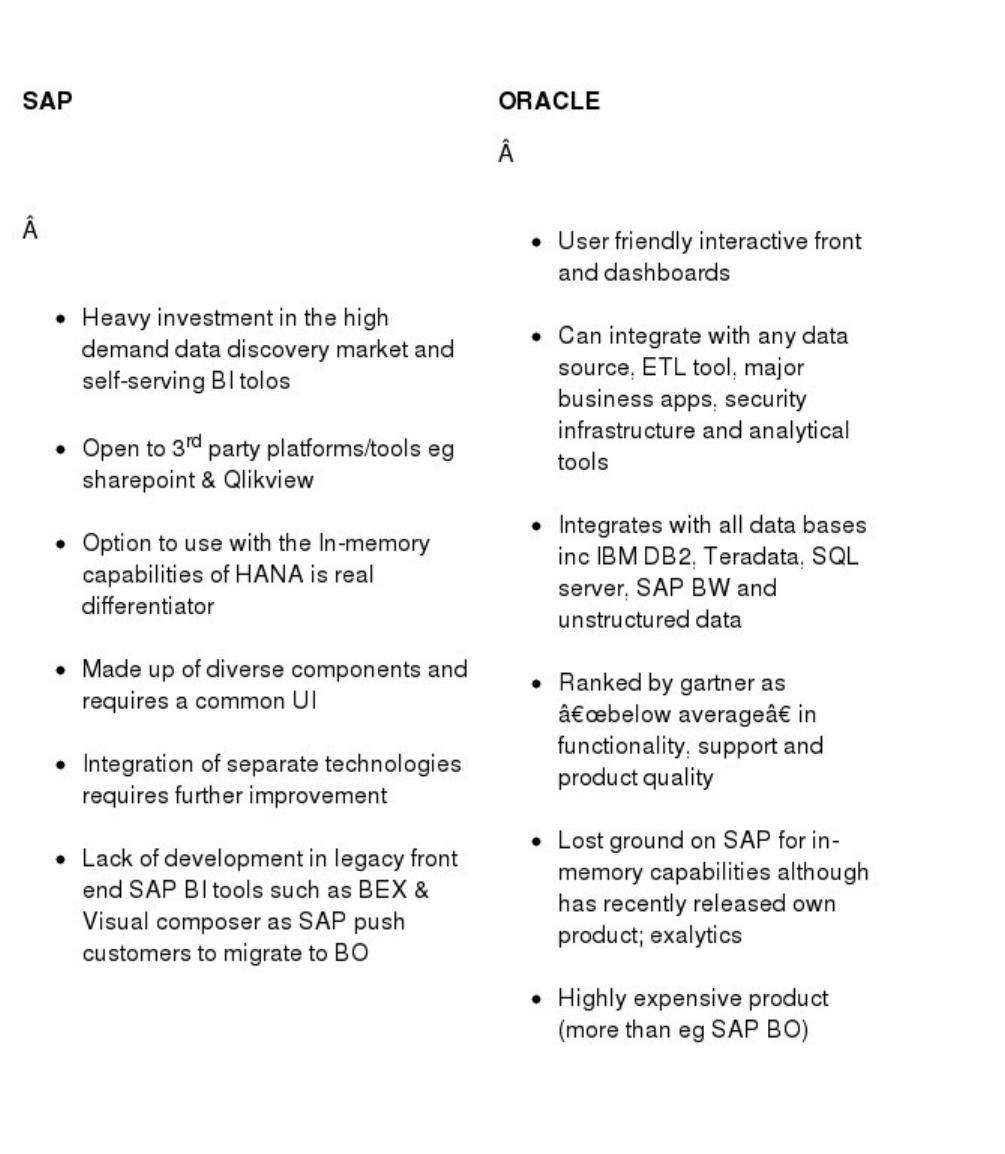 SAP

Â

- Heavy investment in the high demand data discovery market and self-serving BI tolos
- Open to 3$^{rd}$ party platforms/tools eg sharepoint & Qlikview
- Option to use with the In-memory capabilities of HANA is real differentiator
- Made up of diverse components and requires a common UI
- Integration of separate technologies requires further improvement
- Lack of development in legacy front end SAP BI tools such as BEX & Visual composer as SAP push customers to migrate to BO

ORACLE

Â

- User friendly interactive front and dashboards
- Can integrate with any data source, ETL tool, major business apps, security infrastructure and analytical tools
- Integrates with all data bases inc IBM DB2, Teradata, SQL server, SAP BW and unstructured data
- Ranked by gartner as â€œbelow averageâ€ in functionality, support and product quality
- Lost ground on SAP for in-memory capabilities although has recently released own product; exalytics
- Highly expensive product (more than eg SAP BO)